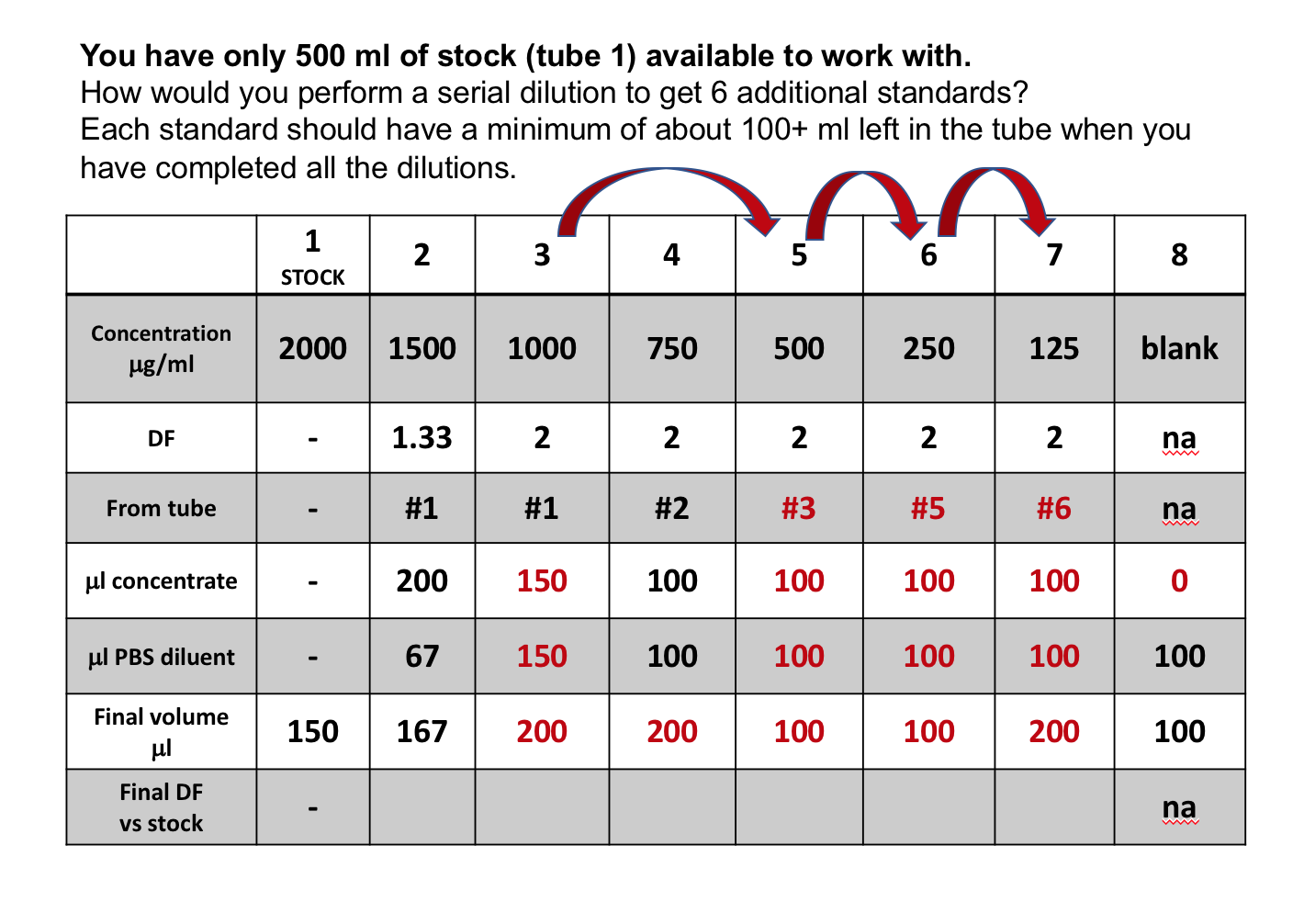 **You have only 500 ml of stock (tube 1) available to work with.**
How would you perform a serial dilution to get 6 additional standards?
Each standard should have a minimum of about 100+ ml left in the tube when you have completed all the dilutions.

| | 1 STOCK | 2 | 3 | 4 | 5 | 6 | 7 | 8 |
|---|---|---|---|---|---|---|---|---|
| Concentration µg/ml | 2000 | 1500 | 1000 | 750 | 500 | 250 | 125 | blank |
| DF | - | 1.33 | 2 | 2 | 2 | 2 | 2 | na |
| From tube | - | #1 | #1 | #2 | #3 | #5 | #6 | na |
| µl concentrate | - | 200 | 150 | 100 | 100 | 100 | 100 | 0 |
| µl PBS diluent | - | 67 | 150 | 100 | 100 | 100 | 100 | 100 |
| Final volume µl | 150 | 167 | 200 | 200 | 100 | 100 | 200 | 100 |
| Final DF vs stock | - | | | | | | | na |